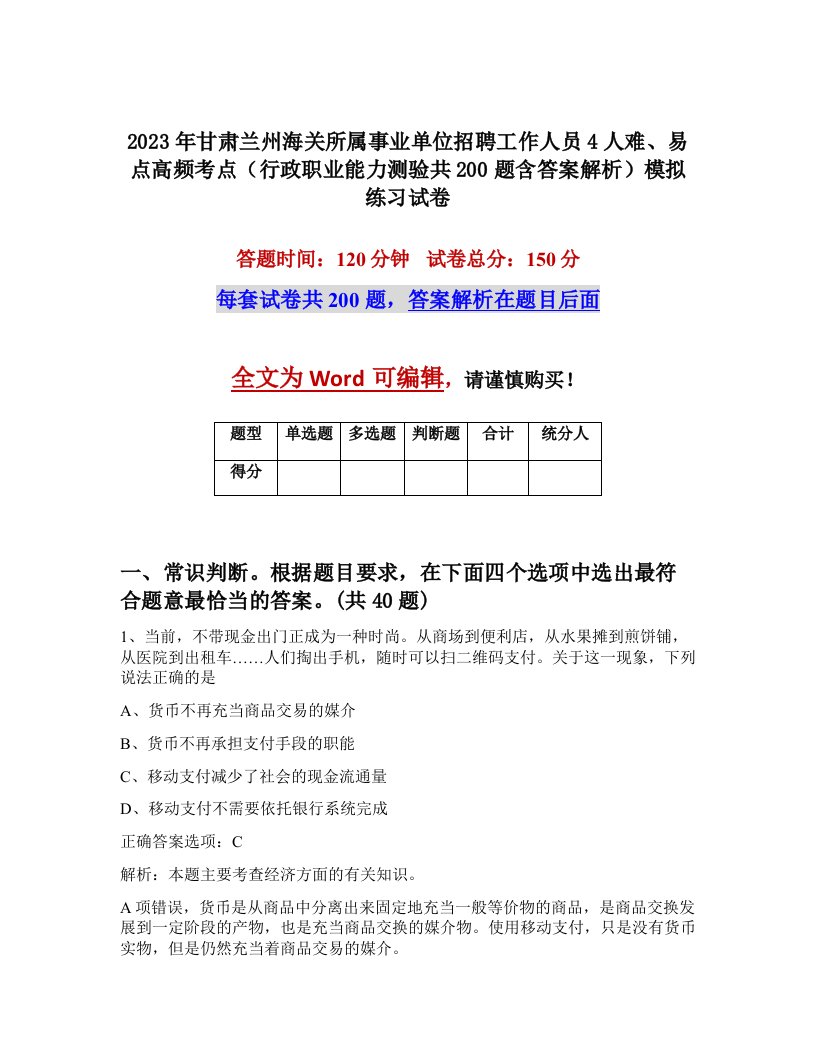 2023年甘肃兰州海关所属事业单位招聘工作人员4人难、易点高频考点（行政职业能力测验共200题含答案解析）模拟练习试卷

答题时间：120分钟　试卷总分：150分

每套试卷共200题，答案解析在题目后面

全文为Word可编辑，请谨慎购买！

| 题型 | 单选题 | 多选题 | 判断题 | 合计 | 统分人 |
|---|---|---|---|---|---|
| 得分 | | | | | |

一、常识判断。根据题目要求，在下面四个选项中选出最符合题意最恰当的答案。(共40题)

1、当前，不带现金出门正成为一种时尚。从商场到便利店，从水果摊到煎饼铺，从医院到出租车……人们掏出手机，随时可以扫二维码支付。关于这一现象，下列说法正确的是

A、货币不再充当商品交易的媒介

B、货币不再承担支付手段的职能

C、移动支付减少了社会的现金流通量

D、移动支付不需要依托银行系统完成

正确答案选项：C

解析：本题主要考查经济方面的有关知识。

A项错误，货币是从商品中分离出来固定地充当一般等价物的商品，是商品交换发展到一定阶段的产物，也是充当商品交换的媒介物。使用移动支付，只是没有货币实物，但是仍然充当着商品交易的媒介。